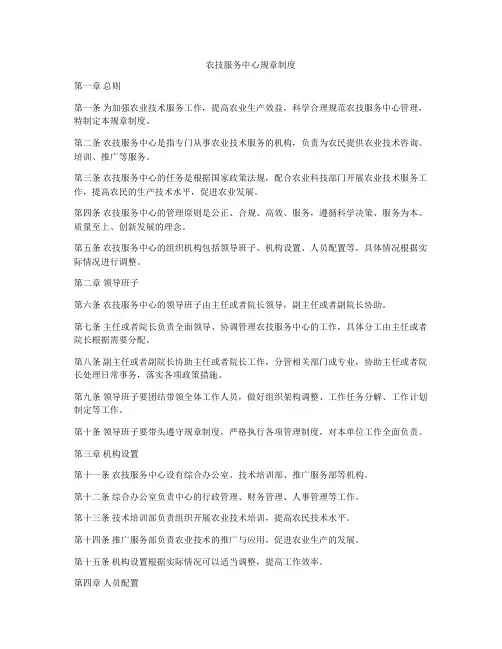 农技服务中心规章制度

第一章 总则

第一条 为加强农业技术服务工作，提高农业生产效益，科学合理规范农技服务中心管理，特制定本规章制度。

第二条 农技服务中心是指专门从事农业技术服务的机构，负责为农民提供农业技术咨询、培训、推广等服务。

第三条 农技服务中心的任务是根据国家政策法规，配合农业科技部门开展农业技术服务工作，提高农民的生产技术水平，促进农业发展。

第四条 农技服务中心的管理原则是公正、合规、高效、服务，遵循科学决策、服务为本、质量至上、创新发展的理念。

第五条 农技服务中心的组织机构包括领导班子、机构设置、人员配置等，具体情况根据实际情况进行调整。

第二章 领导班子

第六条 农技服务中心的领导班子由主任或者院长领导，副主任或者副院长协助。

第七条 主任或者院长负责全面领导、协调管理农技服务中心的工作，具体分工由主任或者院长根据需要分配。

第八条 副主任或者副院长协助主任或者院长工作，分管相关部门或专业，协助主任或者院长处理日常事务，落实各项政策措施。

第九条 领导班子要团结带领全体工作人员，做好组织架构调整、工作任务分解、工作计划制定等工作。

第十条 领导班子要带头遵守规章制度，严格执行各项管理制度，对本单位工作全面负责。

第三章 机构设置

第十一条 农技服务中心设有综合办公室、技术培训部、推广服务部等机构。

第十二条 综合办公室负责中心的行政管理、财务管理、人事管理等工作。

第十三条 技术培训部负责组织开展农业技术培训，提高农民技术水平。

第十四条 推广服务部负责农业技术的推广与应用，促进农业生产的发展。

第十五条 机构设置根据实际情况可以适当调整，提高工作效率。

第四章 人员配置